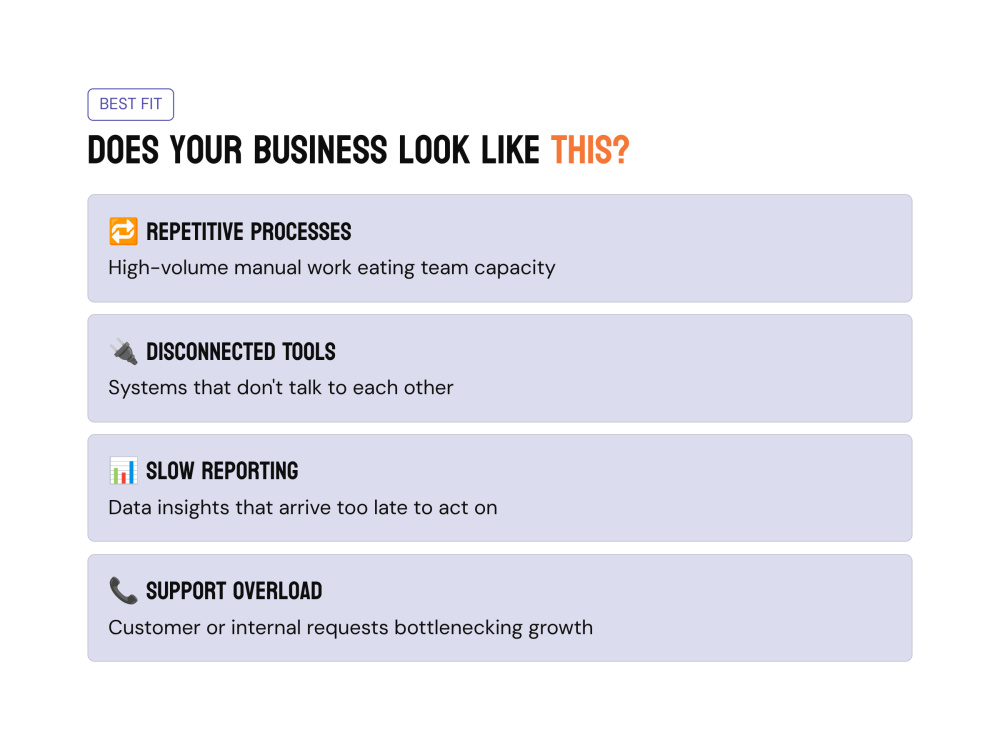 BEST FIT

DOES YOUR BUSINESS LOOK LIKE THIS?

🔁 REPETITIVE PROCESSES
High-volume manual work eating team capacity

🔌 DISCONNECTED TOOLS
Systems that don't talk to each other

📊 SLOW REPORTING
Data insights that arrive too late to act on

📞 SUPPORT OVERLOAD
Customer or internal requests bottlenecking growth